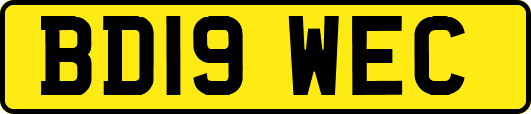 BD19 WEC